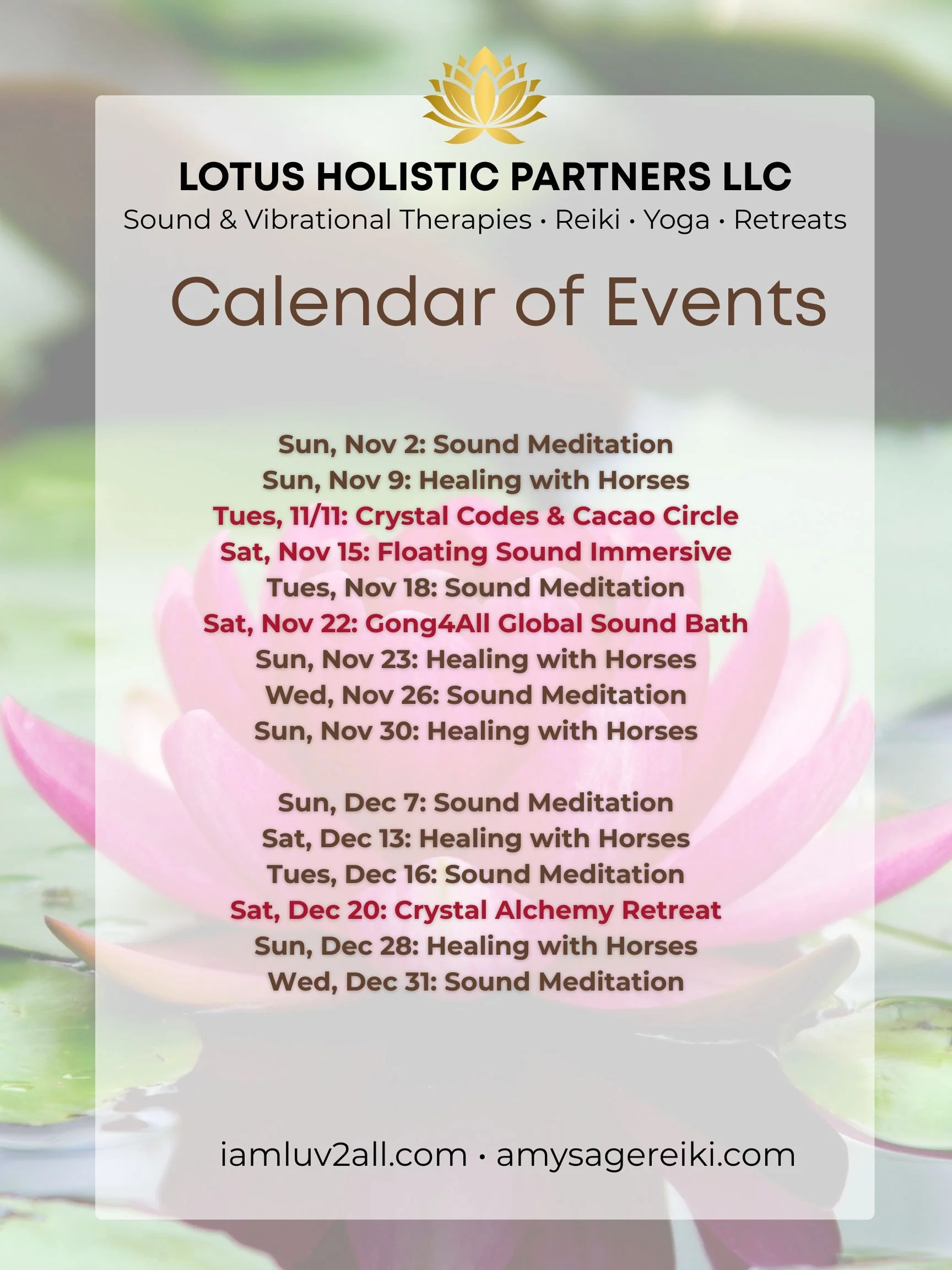 LOTUS HOLISTIC PARTNERS LLC
Sound & Vibrational Therapies · Reiki · Yoga · Retreats

Calendar of Events

Sun, Nov 2: Sound Meditation
Sun, Nov 9: Healing with Horses
Tues, 11/11: Crystal Codes & Cacao Circle
Sat, Nov 15: Floating Sound Immersive
Tues, Nov 18: Sound Meditation
Sat, Nov 22: Gong4All Global Sound Bath
Sun, Nov 23: Healing with Horses
Wed, Nov 26: Sound Meditation
Sun, Nov 30: Healing with Horses

Sun, Dec 7: Sound Meditation
Sat, Dec 13: Healing with Horses
Tues, Dec 16: Sound Meditation
Sat, Dec 20: Crystal Alchemy Retreat
Sun, Dec 28: Healing with Horses
Wed, Dec 31: Sound Meditation

iamluv2all.com · amysagereiki.com